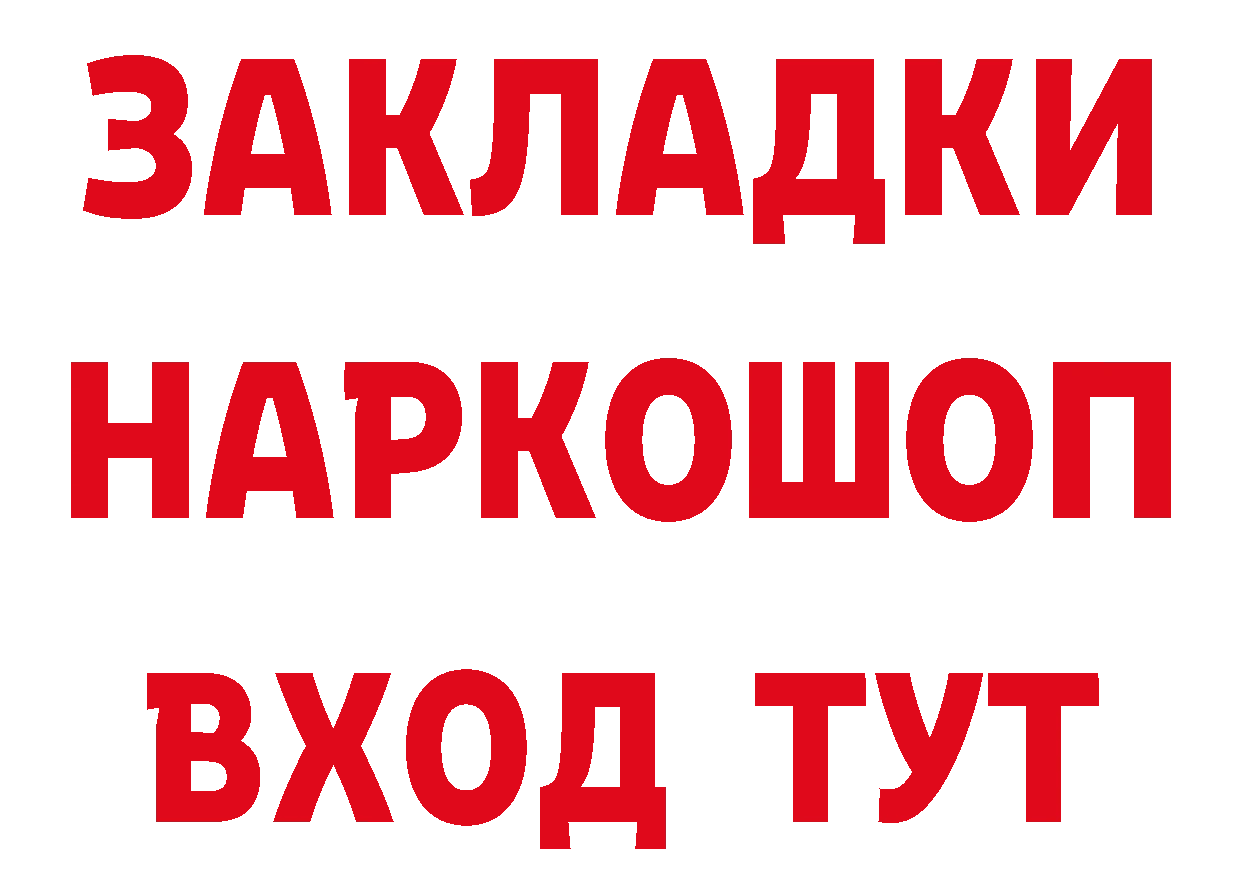 ЗАКЛАДКИ НАРКОШОП ВХОД ТУТ